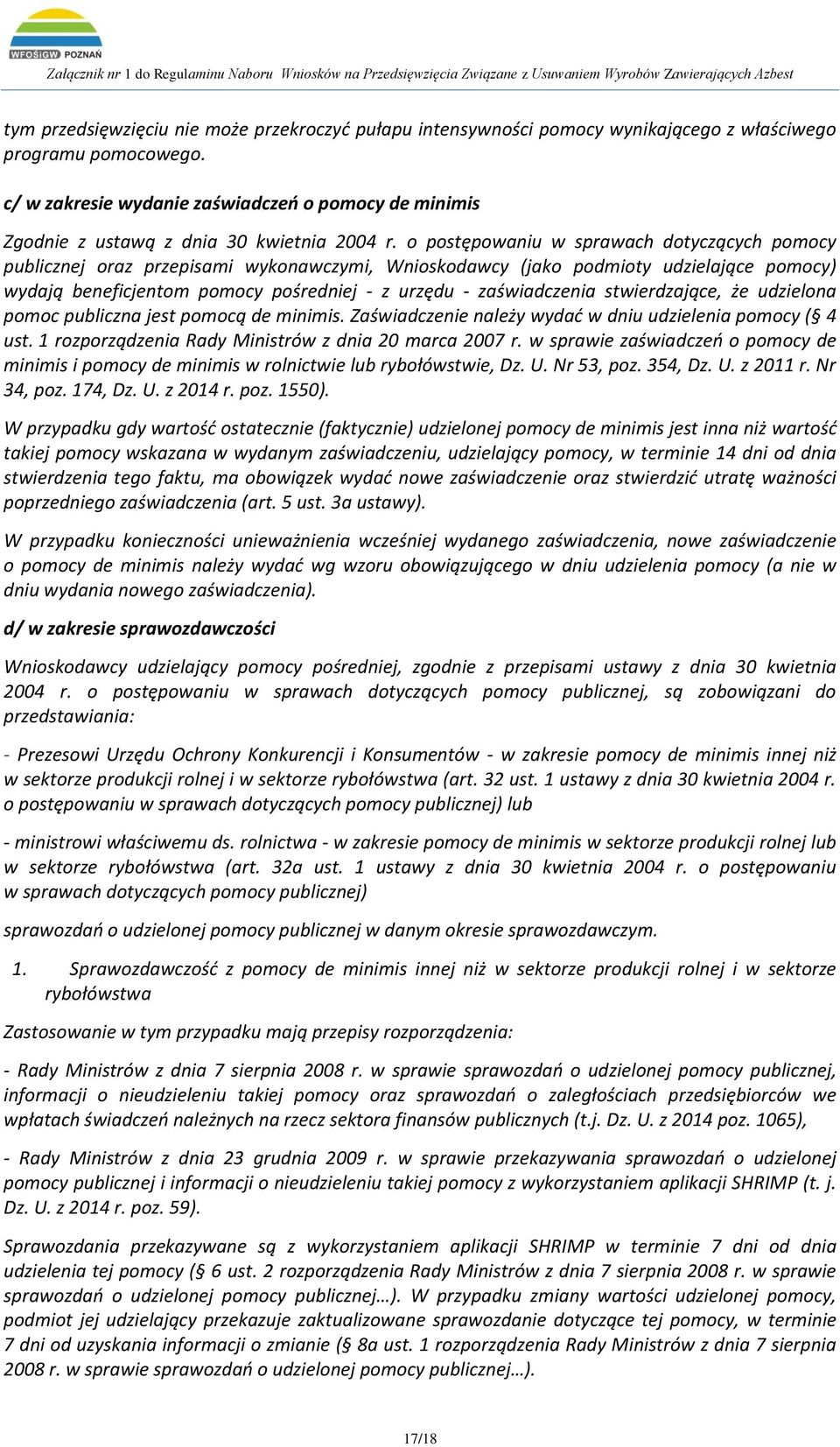 WFOŚiGW POZNAŃ

Załącznik nr 1 do Regulaminu Naboru Wniosków na Przedsięwzięcia Związane z Usuwaniem Wyrobów Zawierających Azbest

tym przedsięwzięciu nie może przekroczyć pułapu intensywności pomocy wynikającego z właściwego programu pomocowego.

c/ w zakresie wydanie zaświadczeń o pomocy de minimis

Zgodnie z ustawą z dnia 30 kwietnia 2004 r. o postępowaniu w sprawach dotyczących pomocy publicznej oraz przepisami wykonawczymi, Wnioskodawcy (jako podmioty udzielające pomocy) wydają beneficjentom pomocy pośredniej - z urzędu - zaświadczenia stwierdzające, że udzielona pomoc publiczna jest pomocą de minimis. Zaświadczenie należy wydać w dniu udzielenia pomocy (§ 4 ust. 1 rozporządzenia Rady Ministrów z dnia 20 marca 2007 r. w sprawie zaświadczeń o pomocy de minimis i pomocy de minimis w rolnictwie lub rybołówstwie, Dz. U. Nr 53, poz. 354, Dz. U. z 2011 r. Nr 34, poz. 174, Dz. U. z 2014 r. poz. 1550).

W przypadku gdy wartość ostatecznie (faktycznie) udzielonej pomocy de minimis jest inna niż wartość takiej pomocy wskazana w wydanym zaświadczeniu, udzielający pomocy, w terminie 14 dni od dnia stwierdzenia tego faktu, ma obowiązek wydać nowe zaświadczenie oraz stwierdzić utratę ważności poprzedniego zaświadczenia (art. 5 ust. 3a ustawy).

W przypadku konieczności unieważnienia wcześniej wydanego zaświadczenia, nowe zaświadczenie o pomocy de minimis należy wydać wg wzoru obowiązującego w dniu udzielenia pomocy (a nie w dniu wydania nowego zaświadczenia).

d/ w zakresie sprawozdawczości

Wnioskodawcy udzielający pomocy pośredniej, zgodnie z przepisami ustawy z dnia 30 kwietnia 2004 r. o postępowaniu w sprawach dotyczących pomocy publicznej, są zobowiązani do przedstawiania:

- Prezesowi Urzędu Ochrony Konkurencji i Konsumentów - w zakresie pomocy de minimis innej niż w sektorze produkcji rolnej i w sektorze rybołówstwa (art. 32 ust. 1 ustawy z dnia 30 kwietnia 2004 r. o postępowaniu w sprawach dotyczących pomocy publicznej) lub

- ministrowi właściwemu ds. rolnictwa - w zakresie pomocy de minimis w sektorze produkcji rolnej lub w sektorze rybołówstwa (art. 32a ust. 1 ustawy z dnia 30 kwietnia 2004 r. o postępowaniu w sprawach dotyczących pomocy publicznej)

sprawozdań o udzielonej pomocy publicznej w danym okresie sprawozdawczym.

1. Sprawozdawczość z pomocy de minimis innej niż w sektorze produkcji rolnej i w sektorze rybołówstwa

Zastosowanie w tym przypadku mają przepisy rozporządzenia:

- Rady Ministrów z dnia 7 sierpnia 2008 r. w sprawie sprawozdań o udzielonej pomocy publicznej, informacji o nieudzieleniu takiej pomocy oraz sprawozdań o zaległościach przedsiębiorców we wpłatach świadczeń należnych na rzecz sektora finansów publicznych (t.j. Dz. U. z 2014 poz. 1065),

- Rady Ministrów z dnia 23 grudnia 2009 r. w sprawie przekazywania sprawozdań o udzielonej pomocy publicznej i informacji o nieudzieleniu takiej pomocy z wykorzystaniem aplikacji SHRIMP (t. j. Dz. U. z 2014 r. poz. 59).

Sprawozdania przekazywane są z wykorzystaniem aplikacji SHRIMP w terminie 7 dni od dnia udzielenia tej pomocy (§ 6 ust. 2 rozporządzenia Rady Ministrów z dnia 7 sierpnia 2008 r. w sprawie sprawozdań o udzielonej pomocy publicznej…). W przypadku zmiany wartości udzielonej pomocy, podmiot jej udzielający przekazuje zaktualizowane sprawozdanie dotyczące tej pomocy, w terminie 7 dni od uzyskania informacji o zmianie (§ 8a ust. 1 rozporządzenia Rady Ministrów z dnia 7 sierpnia 2008 r. w sprawie sprawozdań o udzielonej pomocy publicznej…).

17/18